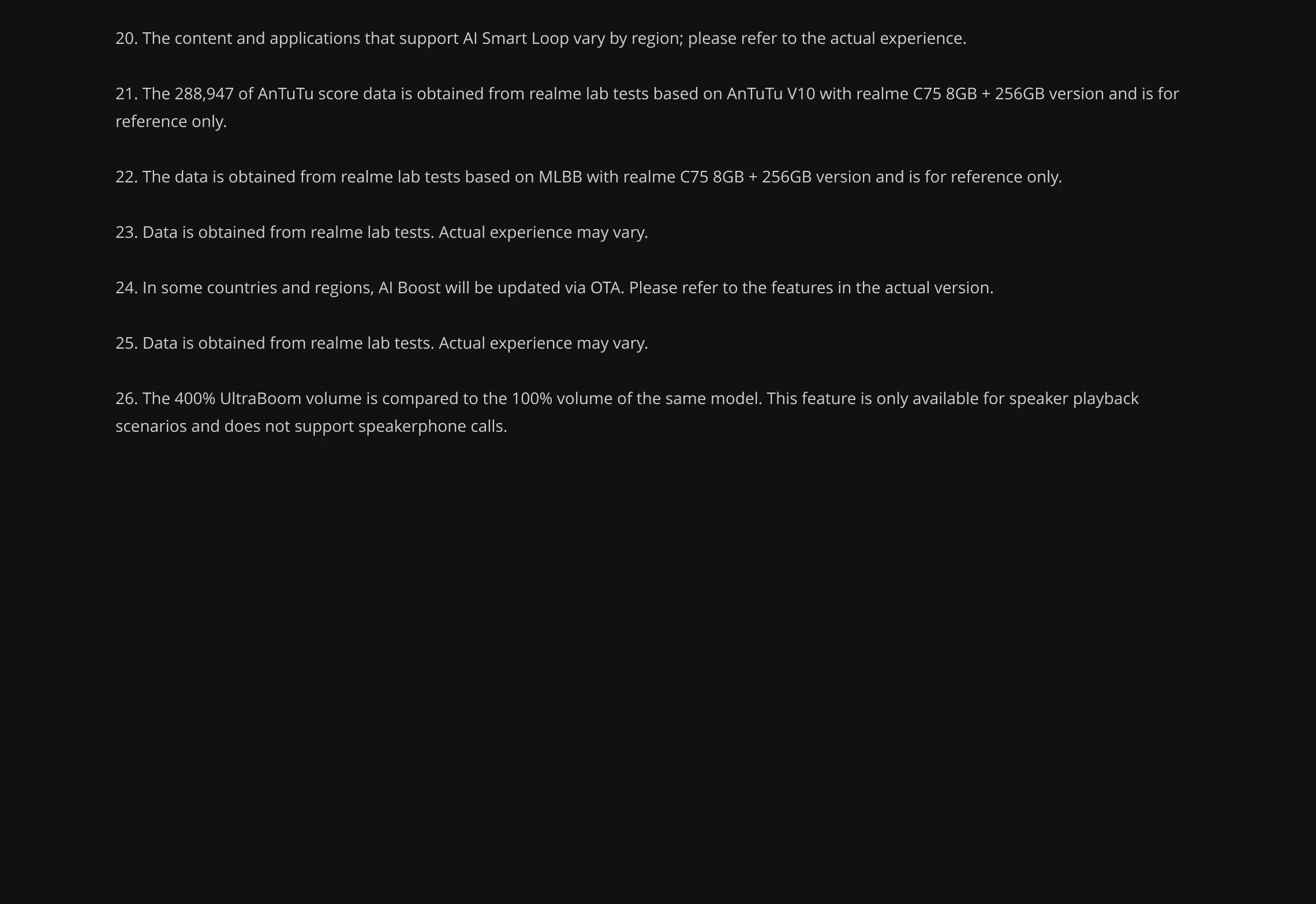 20. The content and applications that support AI Smart Loop vary by region; please refer to the actual experience.

21. The 288,947 of AnTuTu score data is obtained from realme lab tests based on AnTuTu V10 with realme C75 8GB + 256GB version and is for reference only.

22. The data is obtained from realme lab tests based on MLBB with realme C75 8GB + 256GB version and is for reference only.

23. Data is obtained from realme lab tests. Actual experience may vary.

24. In some countries and regions, AI Boost will be updated via OTA. Please refer to the features in the actual version.

25. Data is obtained from realme lab tests. Actual experience may vary.

26. The 400% UltraBoom volume is compared to the 100% volume of the same model. This feature is only available for speaker playback scenarios and does not support speakerphone calls.